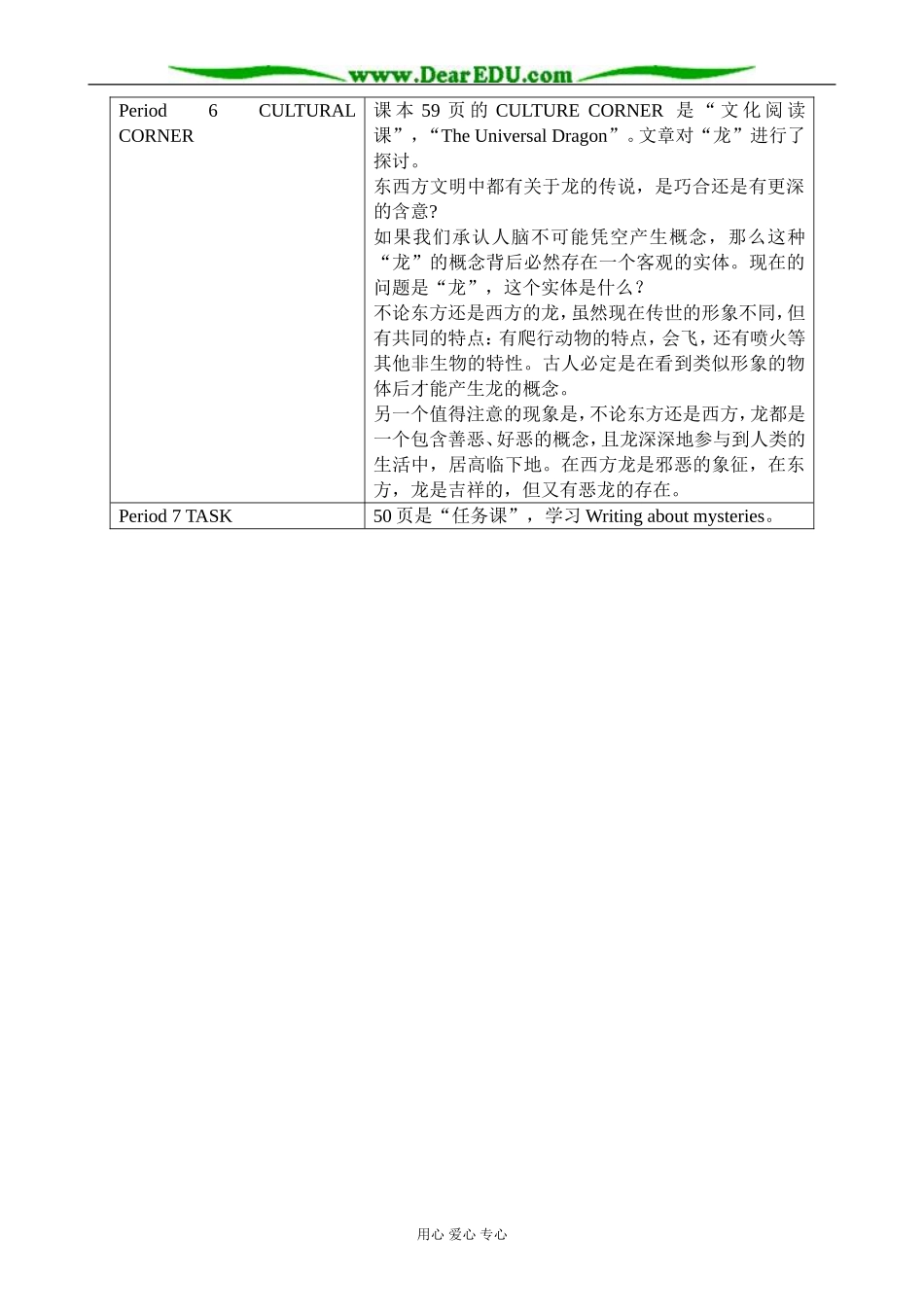 www.DearEDU.com

| | |
|---|---|
| Period 6 CULTURAL CORNER | 课本 59 页的 CULTURE CORNER 是“文化阅读课”，“The Universal Dragon”。文章对“龙”进行了探讨。<br>东西方文明中都有关于龙的传说，是巧合还是有更深的含意?<br>如果我们承认人脑不可能凭空产生概念，那么这种“龙”的概念背后必然存在一个客观的实体。现在的问题是“龙”，这个实体是什么？<br>不论东方还是西方的龙，虽然现在传世的形象不同，但有共同的特点：有爬行动物的特点，会飞，还有喷火等其他非生物的特性。古人必定是在看到类似形象的物体后才能产生龙的概念。<br>另一个值得注意的现象是，不论东方还是西方，龙都是一个包含善恶、好恶的概念，且龙深深地参与到人类的生活中，居高临下地。在西方龙是邪恶的象征，在东方，龙是吉祥的，但又有恶龙的存在。 |
| Period 7 TASK | 50 页是“任务课”，学习 Writing about mysteries。 |

用心 爱心 专心